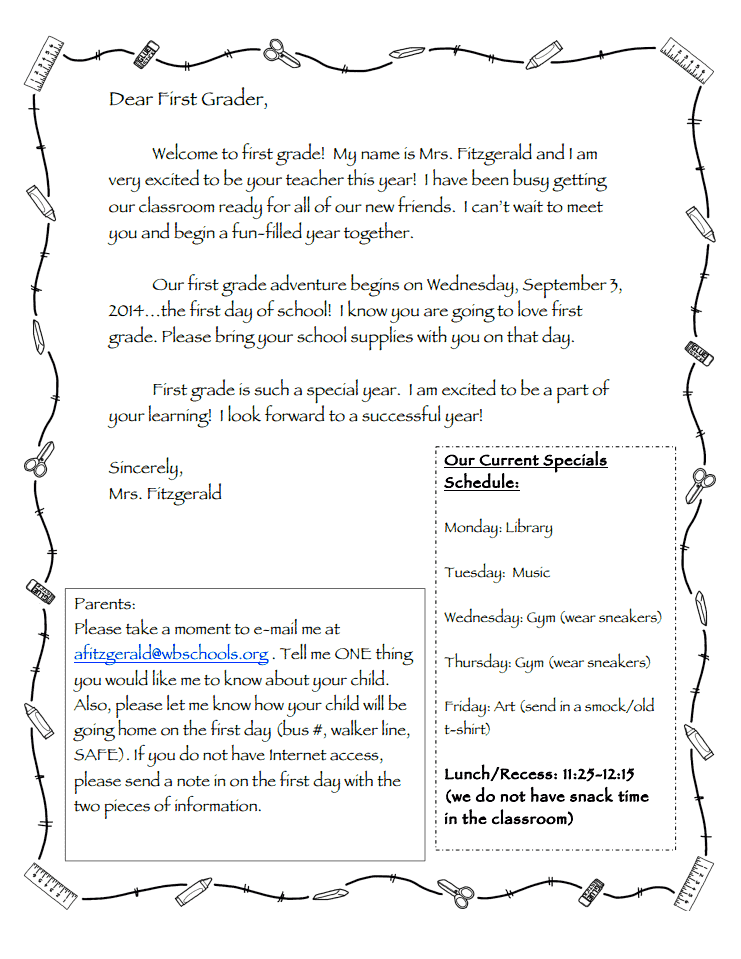 Dear First Grader,

Welcome to first grade! My name is Mrs. Fitzgerald and I am very excited to be your teacher this year! I have been busy getting our classroom ready for all of our new friends. I can't wait to meet you and begin a fun-filled year together.

Our first grade adventure begins on Wednesday, September 3, 2014...the first day of school! I know you are going to love first grade. Please bring your school supplies with you on that day.

First grade is such a special year. I am excited to be a part of your learning! I look forward to a successful year!

Sincerely,
Mrs. Fitzgerald

Parents:
Please take a moment to e-mail me at afitzgerald@wbschools.org . Tell me ONE thing you would like me to know about your child. Also, please let me know how your child will be going home on the first day (bus #, walker line, SAFE). If you do not have Internet access, please send a note in on the first day with the two pieces of information.

Our Current Specials Schedule:

Monday: Library

Tuesday: Music

Wednesday: Gym (wear sneakers)

Thursday: Gym (wear sneakers)

Friday: Art (send in a smock/old t-shirt)

Lunch/Recess: 11:25-12:15 (we do not have snack time in the classroom)